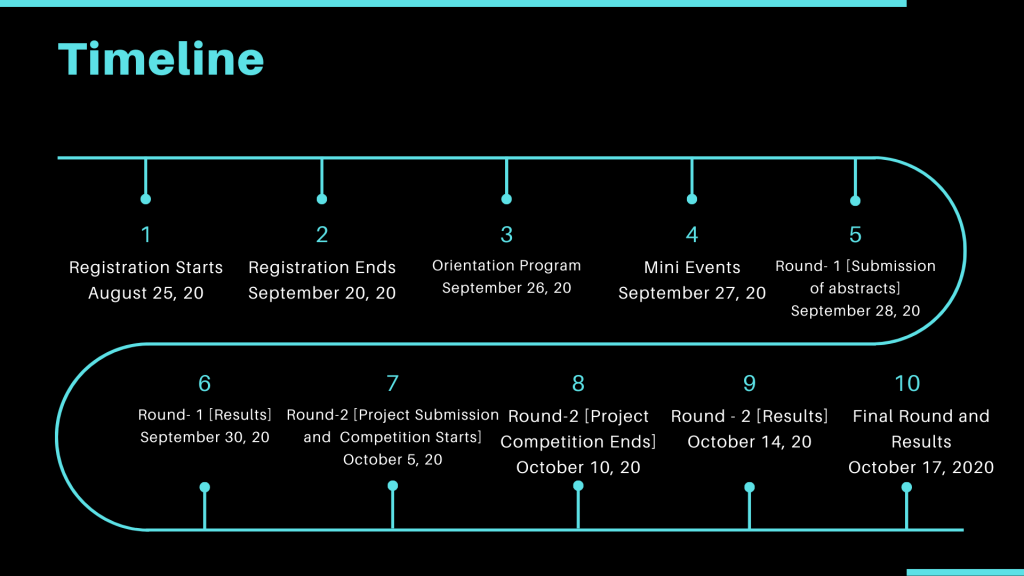 Timeline

1
Registration Starts
August 25, 20

2
Registration Ends
September 20, 20

3
Orientation Program
September 26, 20

4
Mini Events
September 27, 20

5
Round- 1 [Submission of abstracts]
September 28, 20

6
Round- 1 [Results]
September 30, 20

7
Round-2 [Project Submission and Competition Starts]
October 5, 20

8
Round-2 [Project Competition Ends]
October 10, 20

9
Round - 2 [Results]
October 14, 20

10
Final Round and Results
October 17, 2020